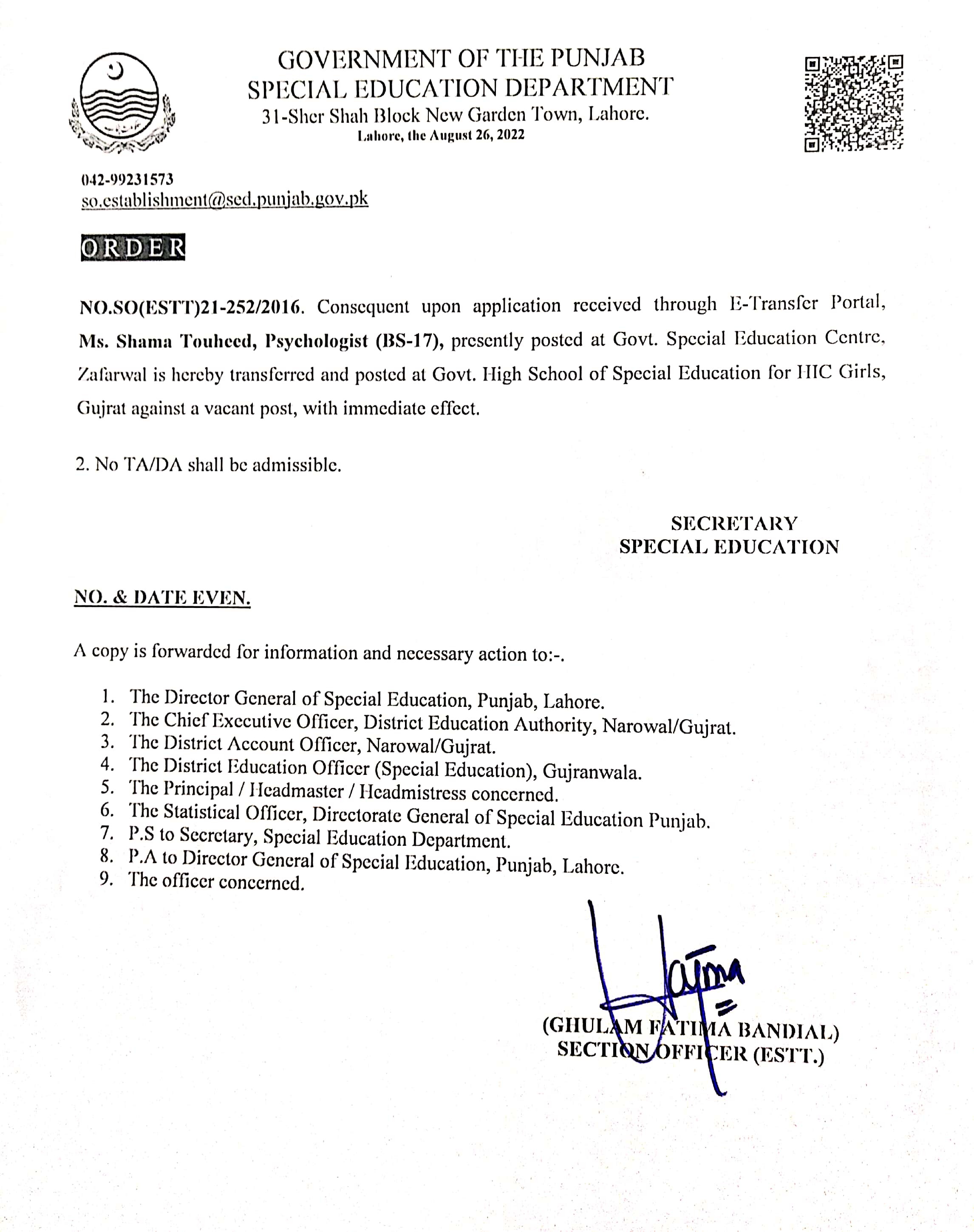 GOVERNMENT OF THE PUNJAB
SPECIAL EDUCATION DEPARTMENT
31-Sher Shah Block New Garden Town, Lahore.
Lahore, the August 26, 2022

042-99231573
so.establishment@sed.punjab.gov.pk

ORDER

NO.SO(ESTT)21-252/2016. Consequent upon application received through E-Transfer Portal, Ms. Shama Touheed, Psychologist (BS-17), presently posted at Govt. Special Education Centre, Zafarwal is hereby transferred and posted at Govt. High School of Special Education for HIC Girls, Gujrat against a vacant post, with immediate effect.

2. No TA/DA shall be admissible.

SECRETARY
SPECIAL EDUCATION

NO. & DATE EVEN.

A copy is forwarded for information and necessary action to:-.

1. The Director General of Special Education, Punjab, Lahore.
2. The Chief Executive Officer, District Education Authority, Narowal/Gujrat.
3. The District Account Officer, Narowal/Gujrat.
4. The District Education Officer (Special Education), Gujranwala.
5. The Principal / Headmaster / Headmistress concerned.
6. The Statistical Officer, Directorate General of Special Education Punjab.
7. P.S to Secretary, Special Education Department.
8. P.A to Director General of Special Education, Punjab, Lahore.
9. The officer concerned.

Fatima

(GHULAM FATIMA BANDIAL)
SECTION OFFICER (ESTT.)